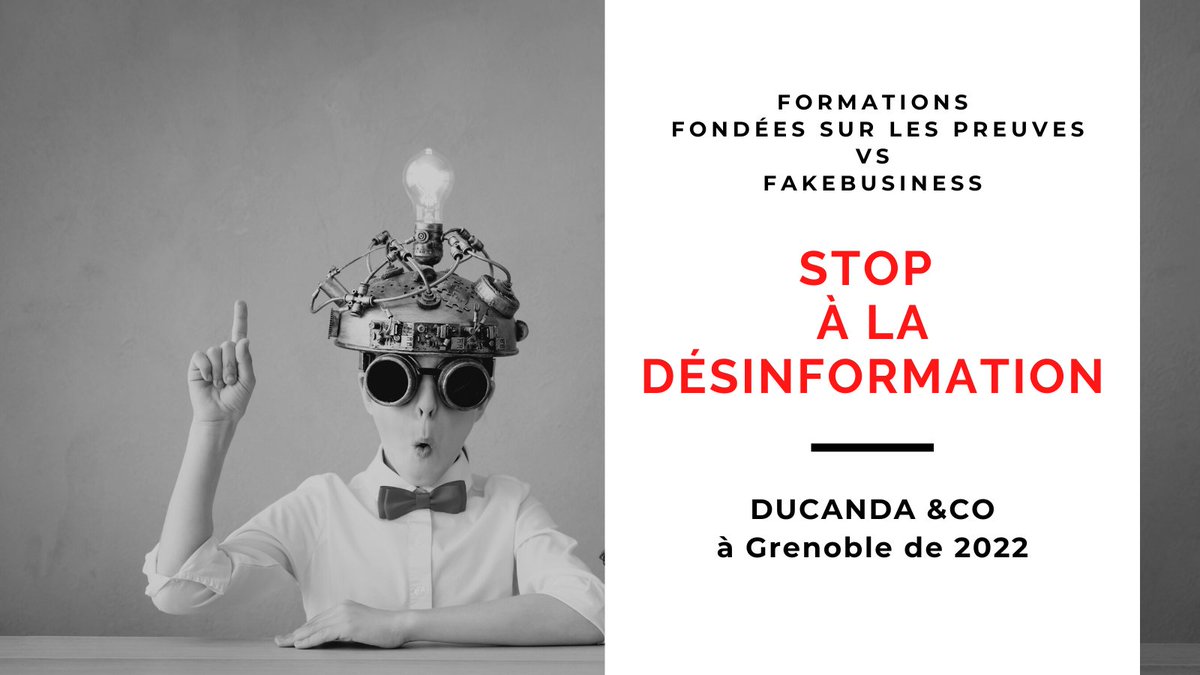 FORMATIONS
FONDÉES SUR LES PREUVES
VS
FAKEBUSINESS

STOP
À LA
DÉSINFORMATION

DUCANDA &CO
à Grenoble de 2022